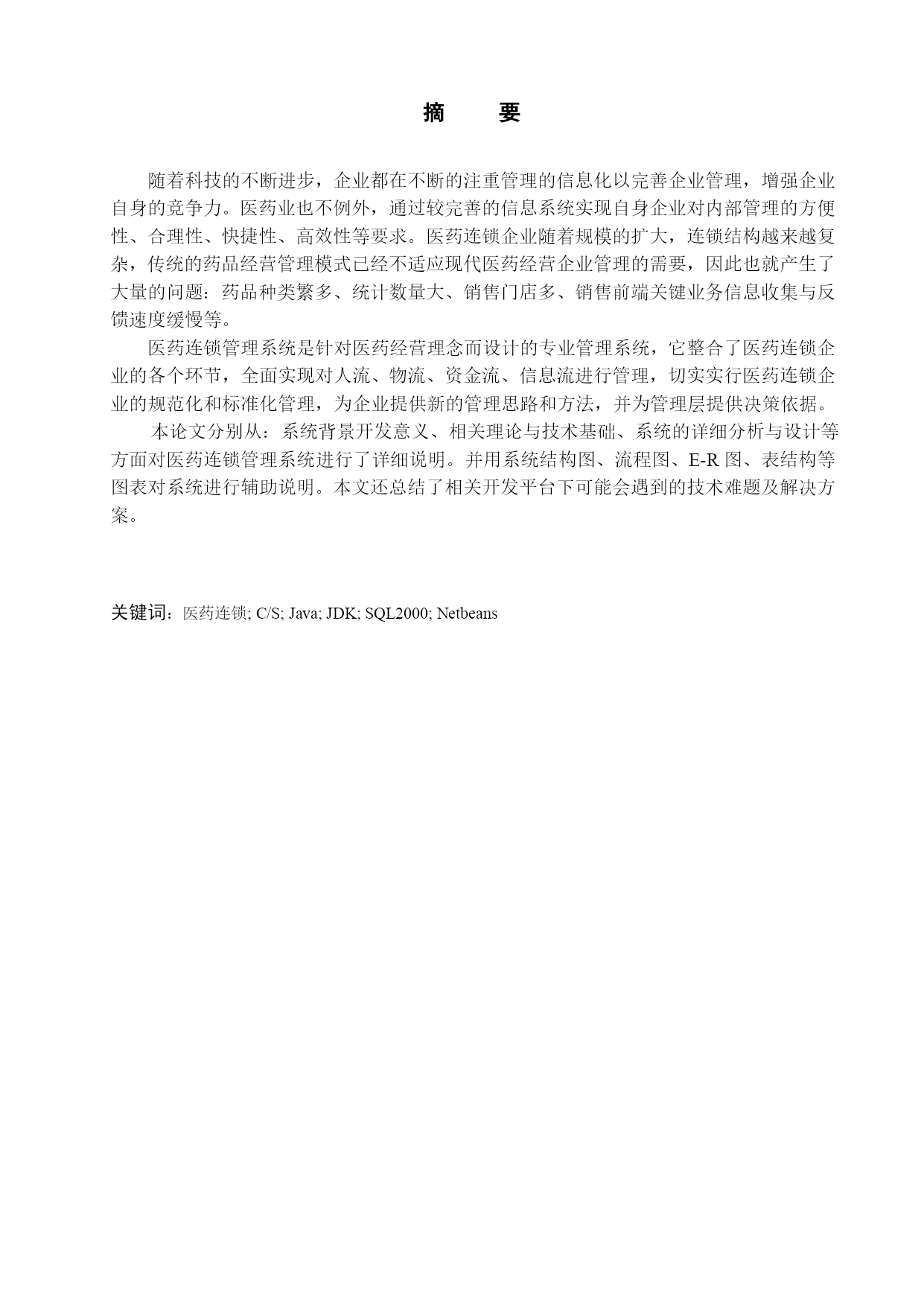 摘　要

随着科技的不断进步，企业都在不断的注重管理的信息化以完善企业管理，增强企业自身的竞争力。医药业也不例外，通过较完善的信息系统实现自身企业对内部管理的方便性、合理性、快捷性、高效性等要求。医药连锁企业随着规模的扩大，连锁结构越来越复杂，传统的药品经营管理模式已经不适应现代医药经营企业管理的需要，因此也就产生了大量的问题：药品种类繁多、统计数量大、销售门店多、销售前端关键业务信息收集与反馈速度缓慢等。

医药连锁管理系统是针对医药经营理念而设计的专业管理系统，它整合了医药连锁企业的各个环节，全面实现对人流、物流、资金流、信息流进行管理，切实实行医药连锁企业的规范化和标准化管理，为企业提供新的管理思路和方法，并为管理层提供决策依据。

本论文分别从：系统背景开发意义、相关理论与技术基础、系统的详细分析与设计等方面对医药连锁管理系统进行了详细说明。并用系统结构图、流程图、E-R 图、表结构等图表对系统进行辅助说明。本文还总结了相关开发平台下可能会遇到的技术难题及解决方案。

关键词：医药连锁; C/S; Java; JDK; SQL2000; Netbeans